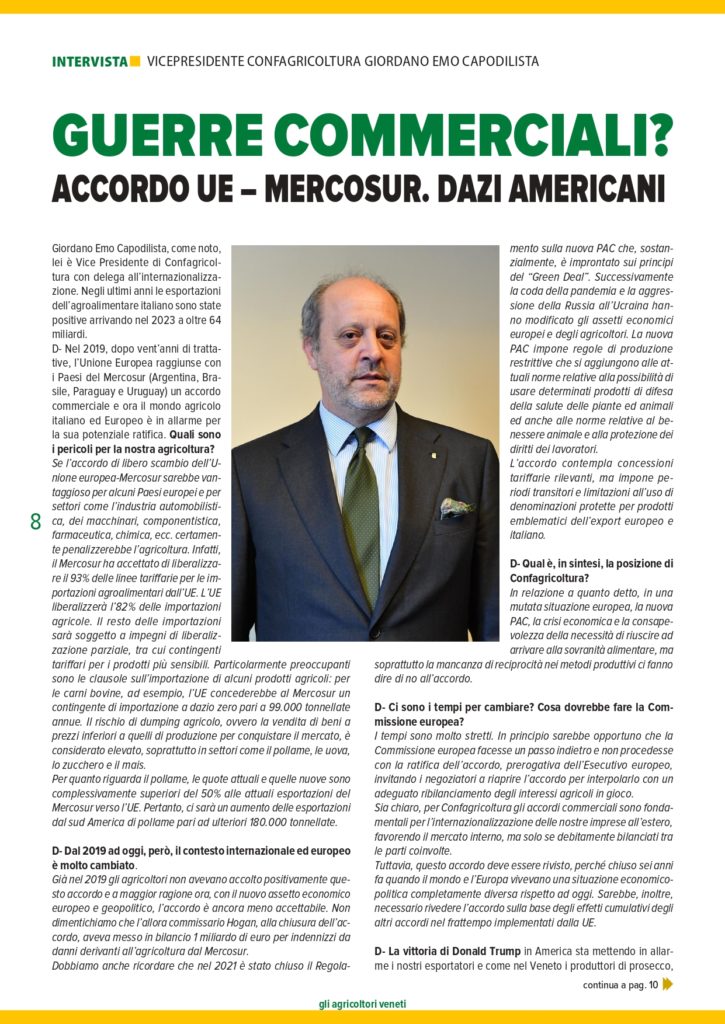 INTERVISTA VICEPRESIDENTE CONFAGRICOLTURA GIORDANO EMO CAPODILISTA

GUERRE COMMERCIALI?

ACCORDO UE – MERCOSUR. DAZI AMERICANI

Giordano Emo Capodilista, come noto, lei è Vice Presidente di Confagricoltura con delega all'internazionalizzazione. Negli ultimi anni le esportazioni dell'agroalimentare italiano sono state positive arrivando nel 2023 a oltre 64 miliardi.

D- Nel 2019, dopo vent'anni di trattative, l'Unione Europea raggiunse con i Paesi del Mercosur (Argentina, Brasile, Paraguay e Uruguay) un accordo commerciale e ora il mondo agricolo italiano ed Europeo è in allarme per la sua potenziale ratifica. Quali sono i pericoli per la nostra agricoltura?

Se l'accordo di libero scambio dell'Unione europea-Mercosur sarebbe vantaggioso per alcuni Paesi europei e per settori come l'industria automobilistica, dei macchinari, componentistica, farmaceutica, chimica, ecc. certamente penalizzerebbe l'agricoltura. Infatti, il Mercosur ha accettato di liberalizzare il 93% delle linee tariffarie per le importazioni agroalimentari dall'UE. L'UE liberalizzerà l'82% delle importazioni agricole. Il resto delle importazioni sarà soggetto a impegni di liberalizzazione parziale, tra cui contingenti tariffari per i prodotti più sensibili. Particolarmente preoccupanti sono le clausole sull'importazione di alcuni prodotti agricoli: per le carni bovine, ad esempio, l'UE concederebbe al Mercosur un contingente di importazione a dazio zero pari a 99.000 tonnellate annue. Il rischio di dumping agricolo, ovvero la vendita di beni a prezzi inferiori a quelli di produzione per conquistare il mercato, è considerato elevato, soprattutto in settori come il pollame, le uova, lo zucchero e il mais.

Per quanto riguarda il pollame, le quote attuali e quelle nuove sono complessivamente superiori del 50% alle attuali esportazioni del Mercosur verso l'UE. Pertanto, ci sarà un aumento delle esportazioni dal sud America di pollame pari ad ulteriori 180.000 tonnellate.

D- Dal 2019 ad oggi, però, il contesto internazionale ed europeo è molto cambiato.

Già nel 2019 gli agricoltori non avevano accolto positivamente questo accordo e a maggior ragione ora, con il nuovo assetto economico europeo e geopolitico, l'accordo è ancora meno accettabile. Non dimentichiamo che l'allora commissario Hogan, alla chiusura dell'accordo, aveva messo in bilancio 1 miliardo di euro per indennizzi da danni derivanti all'agricoltura dal Mercosur.

Dobbiamo anche ricordare che nel 2021 è stato chiuso il Regolamento sulla nuova PAC che, sostanzialmente, è improntato sui principi del "Green Deal". Successivamente la coda della pandemia e la aggressione della Russia all'Ucraina hanno modificato gli assetti economici europei e degli agricoltori. La nuova PAC impone regole di produzione restrittive che si aggiungono alle attuali norme relative alla possibilità di usare determinati prodotti di difesa della salute delle piante ed animali ed anche alle norme relative al benessere animale e alla protezione dei diritti dei lavoratori.

L'accordo contempla concessioni tariffarie rilevanti, ma impone periodi transitori e limitazioni all'uso di denominazioni protette per prodotti emblematici dell'export europeo e italiano.

D- Qual è, in sintesi, la posizione di Confagricoltura?

In relazione a quanto detto, in una mutata situazione europea, la nuova PAC, la crisi economica e la consapevolezza della necessità di riuscire ad arrivare alla sovranità alimentare, ma soprattutto la mancanza di reciprocità nei metodi produttivi ci fanno dire di no all'accordo.

D- Ci sono i tempi per cambiare? Cosa dovrebbe fare la Commissione europea?

I tempi sono molto stretti. In principio sarebbe opportuno che la Commissione europea facesse un passo indietro e non procedesse con la ratifica dell'accordo, prerogativa dell'Esecutivo europeo, invitando i negoziatori a riaprire l'accordo per interpolarlo con un adeguato ribilanciamento degli interessi agricoli in gioco.

Sia chiaro, per Confagricoltura gli accordi commerciali sono fondamentali per l'internazionalizzazione delle nostre imprese all'estero, favorendo il mercato interno, ma solo se debitamente bilanciati tra le parti coinvolte.

Tuttavia, questo accordo deve essere rivisto, perché chiuso sei anni fa quando il mondo e l'Europa vivevano una situazione economico-politica completamente diversa rispetto ad oggi. Sarebbe, inoltre, necessario rivedere l'accordo sulla base degli effetti cumulativi degli altri accordi nel frattempo implementati dalla UE.

D- La vittoria di Donald Trump in America sta mettendo in allarme i nostri esportatori e come nel Veneto i produttori di prosecco,

continua a pag. 10

8

gli agricoltori veneti